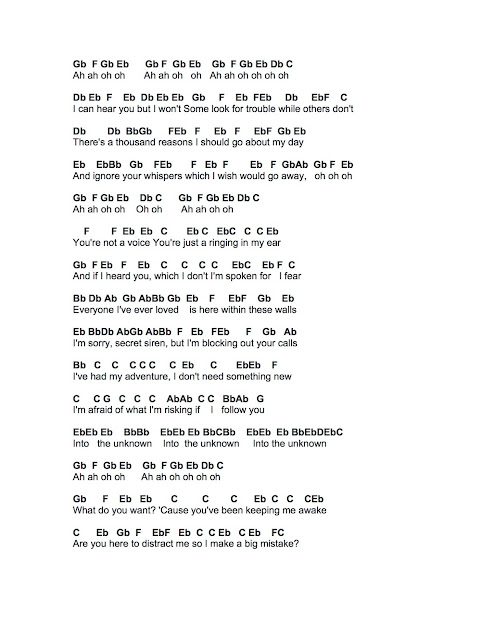 Gb F Gb Eb Gb F Gb Eb Gb F Gb Eb Db C
Ah ah oh oh Ah ah oh oh Ah ah oh oh oh oh

Db Eb F Eb Db Eb Eb Gb F Eb FEb Db EbF C
I can hear you but I won't Some look for trouble while others don't

Db Db BbGb FEb F Eb F EbF Gb Eb
There's a thousand reasons I should go about my day

Eb EbBb Gb FEb F Eb F Eb F GbAb Gb F Eb
And ignore your whispers which I wish would go away, oh oh oh

Gb F Gb Eb Db C Gb F Gb Eb Db C
Ah ah oh oh Oh oh Ah ah oh oh

F F Eb Eb C Eb C EbC C C Eb
You're not a voice You're just a ringing in my ear

Gb F Eb F Eb C C C C EbC Eb F C
And if I heard you, which I don't I'm spoken for I fear

Bb Db Ab Gb AbBb Gb Eb F EbF Gb Eb
Everyone I've ever loved is here within these walls

Eb BbDb AbGb AbBb F Eb FEb F Gb Ab
I'm sorry, secret siren, but I'm blocking out your calls

Bb C C C C C C Eb C EbEb F
I've had my adventure, I don't need something new

C C G C C C AbAb C C BbAb G
I'm afraid of what I'm risking if I follow you

EbEb Eb BbBb EbEb Eb BbCBb EbEb Eb BbEbDEbC
Into the unknown Into the unknown Into the unknown

Gb F Gb Eb Gb F Gb Eb Db C
Ah ah oh oh Ah ah oh oh oh oh

Gb F Eb Eb C C C Eb C C CEb
What do you want? 'Cause you've been keeping me awake

C Eb Gb F EbF Eb C C Eb C Eb FC
Are you here to distract me so I make a big mistake?